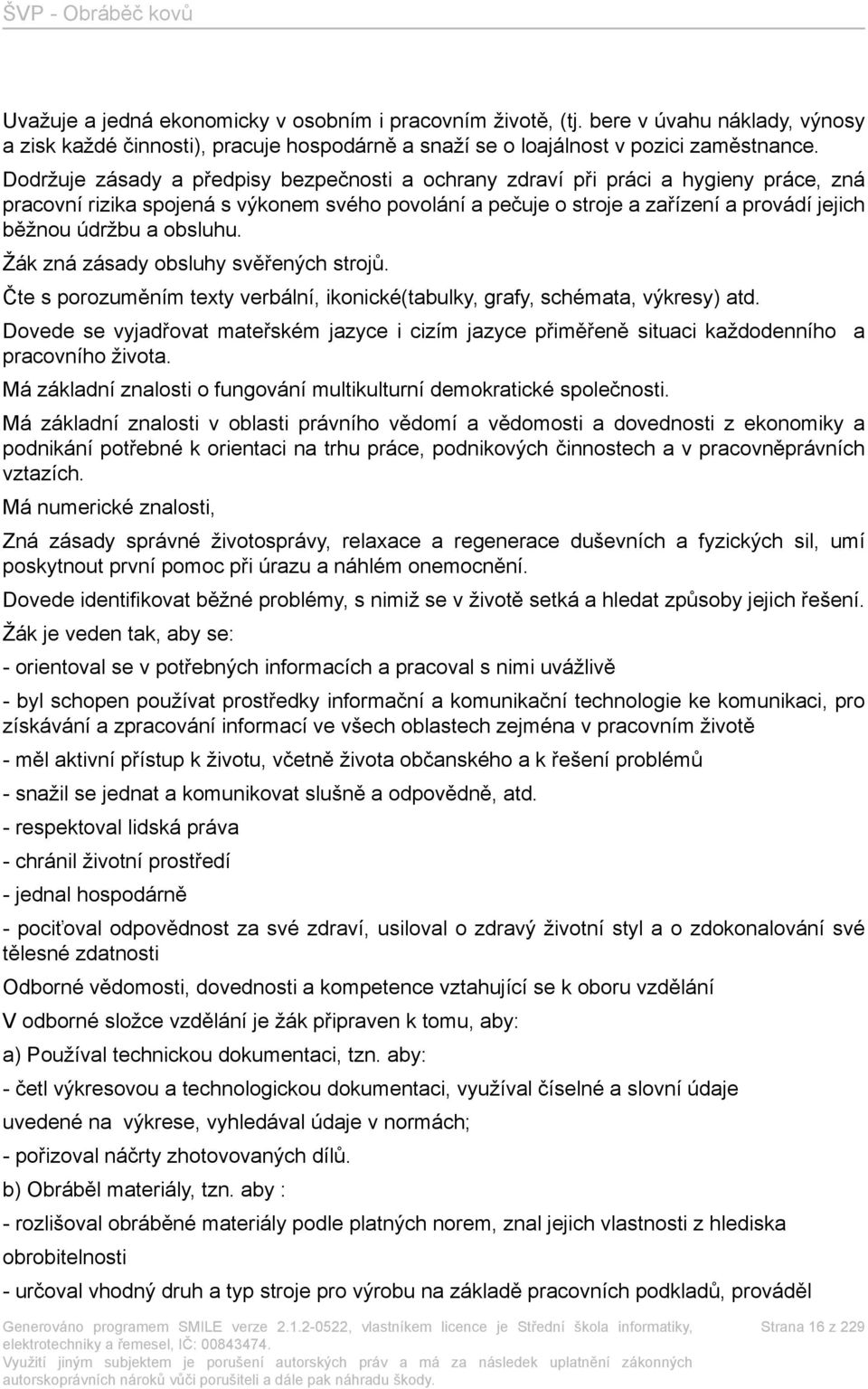 ŠVP - Obráběč kovů

Uvažuje a jedná ekonomicky v osobním i pracovním životě, (tj. bere v úvahu náklady, výnosy a zisk každé činnosti), pracuje hospodárně a snaží se o loajálnost v pozici zaměstnance.

Dodržuje zásady a předpisy bezpečnosti a ochrany zdraví při práci a hygieny práce, zná pracovní rizika spojená s výkonem svého povolání a pečuje o stroje a zařízení a provádí jejich běžnou údržbu a obsluhu.

Žák zná zásady obsluhy svěřených strojů.

Čte s porozuměním texty verbální, ikonické(tabulky, grafy, schémata, výkresy) atd.

Dovede se vyjadřovat mateřském jazyce i cizím jazyce přiměřeně situaci každodenního a pracovního života.

Má základní znalosti o fungování multikulturní demokratické společnosti.

Má základní znalosti v oblasti právního vědomí a vědomosti a dovednosti z ekonomiky a podnikání potřebné k orientaci na trhu práce, podnikových činnostech a v pracovněprávních vztazích.

Má numerické znalosti,

Zná zásady správné životosprávy, relaxace a regenerace duševních a fyzických sil, umí poskytnout první pomoc při úrazu a náhlém onemocnění.

Dovede identifikovat běžné problémy, s nimiž se v životě setká a hledat způsoby jejich řešení.

Žák je veden tak, aby se:

- orientoval se v potřebných informacích a pracoval s nimi uvážlivě

- byl schopen používat prostředky informační a komunikační technologie ke komunikaci, pro získávání a zpracování informací ve všech oblastech zejména v pracovním životě

- měl aktivní přístup k životu, včetně života občanského a k řešení problémů

- snažil se jednat a komunikovat slušně a odpovědně, atd.

- respektoval lidská práva

- chránil životní prostředí

- jednal hospodárně

- pociťoval odpovědnost za své zdraví, usiloval o zdravý životní styl a o zdokonalování své tělesné zdatnosti

Odborné vědomosti, dovednosti a kompetence vztahující se k oboru vzdělání

V odborné složce vzdělání je žák připraven k tomu, aby:

a) Používal technickou dokumentaci, tzn. aby:

- četl výkresovou a technologickou dokumentaci, využíval číselné a slovní údaje

uvedené na výkrese, vyhledával údaje v normách;

- pořizoval náčrty zhotovovaných dílů.

b) Obráběl materiály, tzn. aby :

- rozlišoval obráběné materiály podle platných norem, znal jejich vlastnosti z hlediska

obrobitelnosti

- určoval vhodný druh a typ stroje pro výrobu na základě pracovních podkladů, prováděl

Generováno programem SMILE verze 2.1.2-0522, vlastníkem licence je Střední škola informatiky, elektrotechniky a řemesel, IČ: 00843474.
Využití jiným subjektem je porušení autorských práv a má za následek uplatnění zákonných autorskoprávních nároků vůči porušiteli a dále pak náhradu škody.

Strana 16 z 229